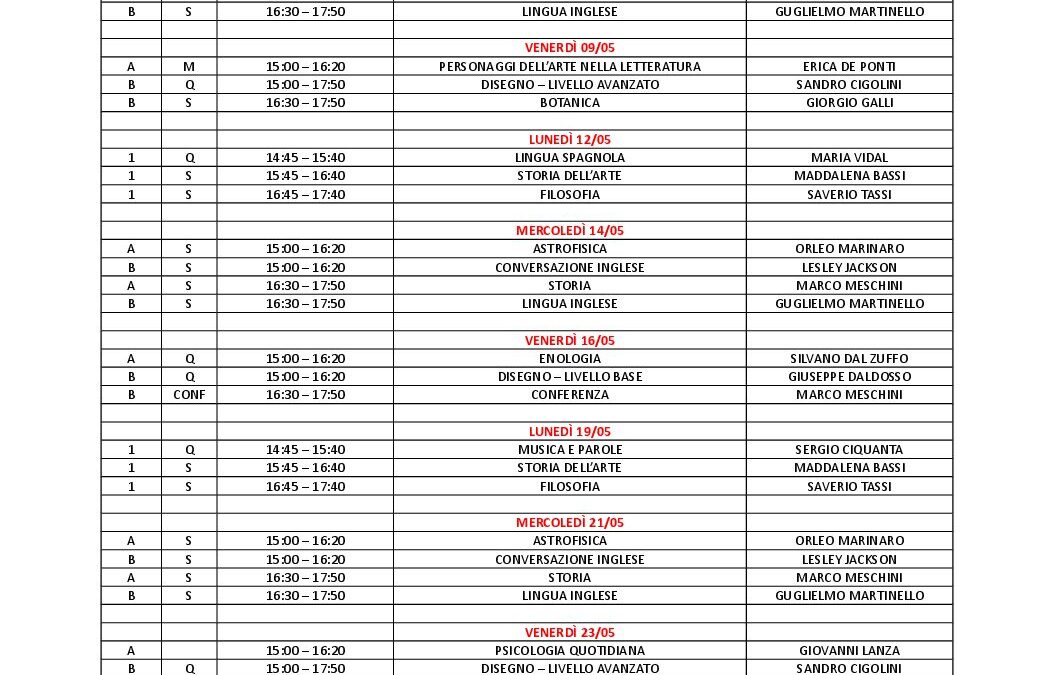 | B | S | 16:30 – 17:50 | LINGUA INGLESE | GUGLIELMO MARTINELLO |
|---|---|---|---|---|
| | | | | |
| | | | VENERDÌ 09/05 | |
| A | M | 15:00 – 16:20 | PERSONAGGI DELL'ARTE NELLA LETTERATURA | ERICA DE PONTI |
| B | Q | 15:00 – 17:50 | DISEGNO – LIVELLO AVANZATO | SANDRO CIGOLINI |
| B | S | 16:30 – 17:50 | BOTANICA | GIORGIO GALLI |
| | | | | |
| | | | LUNEDÌ 12/05 | |
| 1 | Q | 14:45 – 15:40 | LINGUA SPAGNOLA | MARIA VIDAL |
| 1 | S | 15:45 – 16:40 | STORIA DELL'ARTE | MADDALENA BASSI |
| 1 | S | 16:45 – 17:40 | FILOSOFIA | SAVERIO TASSI |
| | | | | |
| | | | MERCOLEDÌ 14/05 | |
| A | S | 15:00 – 16:20 | ASTROFISICA | ORLEO MARINARO |
| B | S | 15:00 – 16:20 | CONVERSAZIONE INGLESE | LESLEY JACKSON |
| A | S | 16:30 – 17:50 | STORIA | MARCO MESCHINI |
| B | S | 16:30 – 17:50 | LINGUA INGLESE | GUGLIELMO MARTINELLO |
| | | | | |
| | | | VENERDÌ 16/05 | |
| A | Q | 15:00 – 16:20 | ENOLOGIA | SILVANO DAL ZUFFO |
| B | Q | 15:00 – 16:20 | DISEGNO – LIVELLO BASE | GIUSEPPE DALDOSSO |
| B | CONF | 16:30 – 17:50 | CONFERENZA | MARCO MESCHINI |
| | | | | |
| | | | LUNEDÌ 19/05 | |
| 1 | Q | 14:45 – 15:40 | MUSICA E PAROLE | SERGIO CIQUANTA |
| 1 | S | 15:45 – 16:40 | STORIA DELL'ARTE | MADDALENA BASSI |
| 1 | S | 16:45 – 17:40 | FILOSOFIA | SAVERIO TASSI |
| | | | | |
| | | | MERCOLEDÌ 21/05 | |
| A | S | 15:00 – 16:20 | ASTROFISICA | ORLEO MARINARO |
| B | S | 15:00 – 16:20 | CONVERSAZIONE INGLESE | LESLEY JACKSON |
| A | S | 16:30 – 17:50 | STORIA | MARCO MESCHINI |
| B | S | 16:30 – 17:50 | LINGUA INGLESE | GUGLIELMO MARTINELLO |
| | | | | |
| | | | VENERDÌ 23/05 | |
| A | | 15:00 – 16:20 | PSICOLOGIA QUOTIDIANA | GIOVANNI LANZA |
| B | Q | 15:00 – 17:50 | DISEGNO – LIVELLO AVANZATO | SANDRO CIGOLINI |